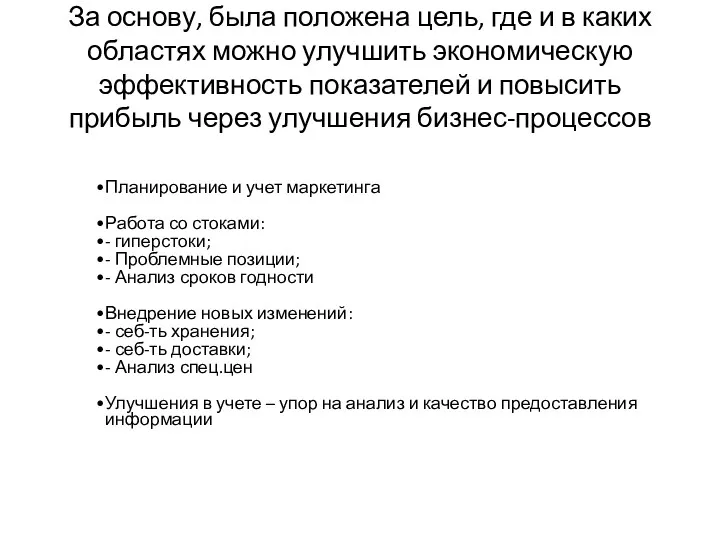 За основу, была положена цель, где и в каких областях можно улучшить экономическую эффективность показателей и повысить прибыль через улучшения бизнес-процессов

•Планирование и учет маркетинга

•Работа со стоками:
•- гиперстоки;
•- Проблемные позиции;
•- Анализ сроков годности

•Внедрение новых изменений:
•- себ-ть хранения;
•- себ-ть доставки;
•- Анализ спец.цен

•Улучшения в учете – упор на анализ и качество предоставления информации